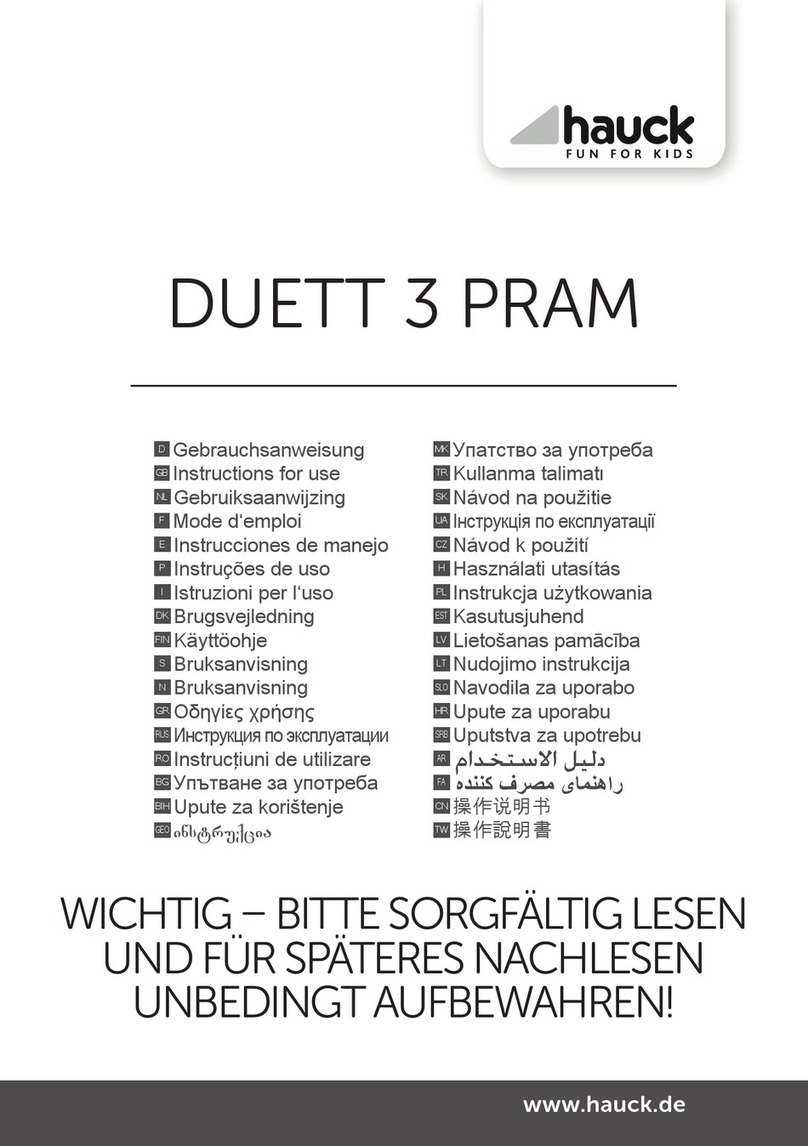 hauck
FUN FOR KIDS

DUETT 3 PRAM

D Gebrauchsanweisung
GB Instructions for use
NL Gebruiksaanwijzing
F Mode d'emploi
E Instrucciones de manejo
P Instruções de uso
I Istruzioni per l'uso
DK Brugsvejledning
FIN Käyttöohje
S Bruksanvisning
N Bruksanvisning
GR Οδηγίες χρήσης
RUS Инструкция по эксплуатации
RO Instrucțiuni de utilizare
BG Упътване за употреба
BIH Upute za korištenje
GEO ინსტრუქცია

MK Упатство за употреба
TR Kullanma talimatı
SK Návod na použitie
UA Інструкція по експлуатації
CZ Návod k použití
H Használati utasítás
PL Instrukcja użytkowania
EST Kasutusjuhend
LV Lietošanas pamācība
LT Nudojimo instrukcija
SLO Navodila za uporabo
HR Upute za uporabu
SRB Uputstva za upotrebu
AR دليل الاستخدام
FA راهنمای مصرف کننده
CN 操作说明书
TW 操作說明書

WICHTIG – BITTE SORGFÄLTIG LESEN UND FÜR SPÄTERES NACHLESEN UNBEDINGT AUFBEWAHREN!

www.hauck.de